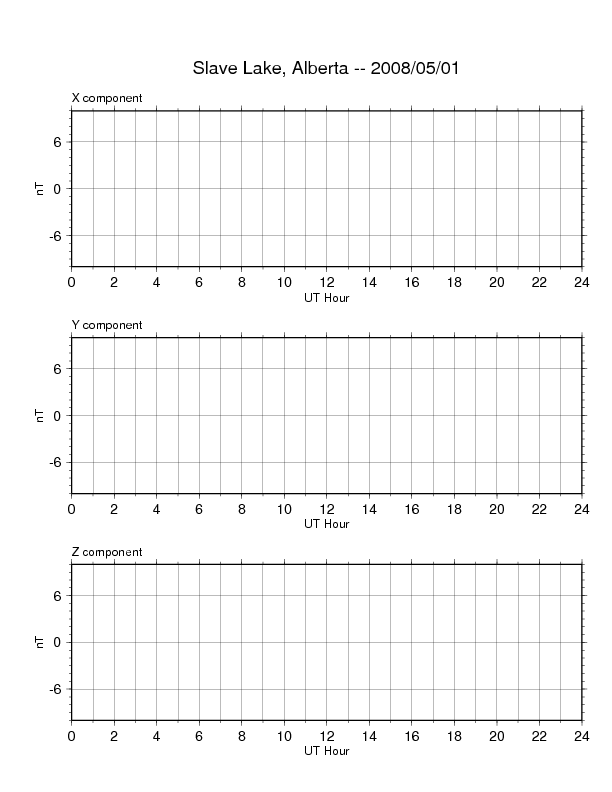 Slave Lake, Alberta -- 2008/05/01

X component

nT

6

0

-6

0 2 4 6 8 10 12 14 16 18 20 22 24

UT Hour

Y component

nT

6

0

-6

0 2 4 6 8 10 12 14 16 18 20 22 24

UT Hour

Z component

nT

6

0

-6

0 2 4 6 8 10 12 14 16 18 20 22 24

UT Hour